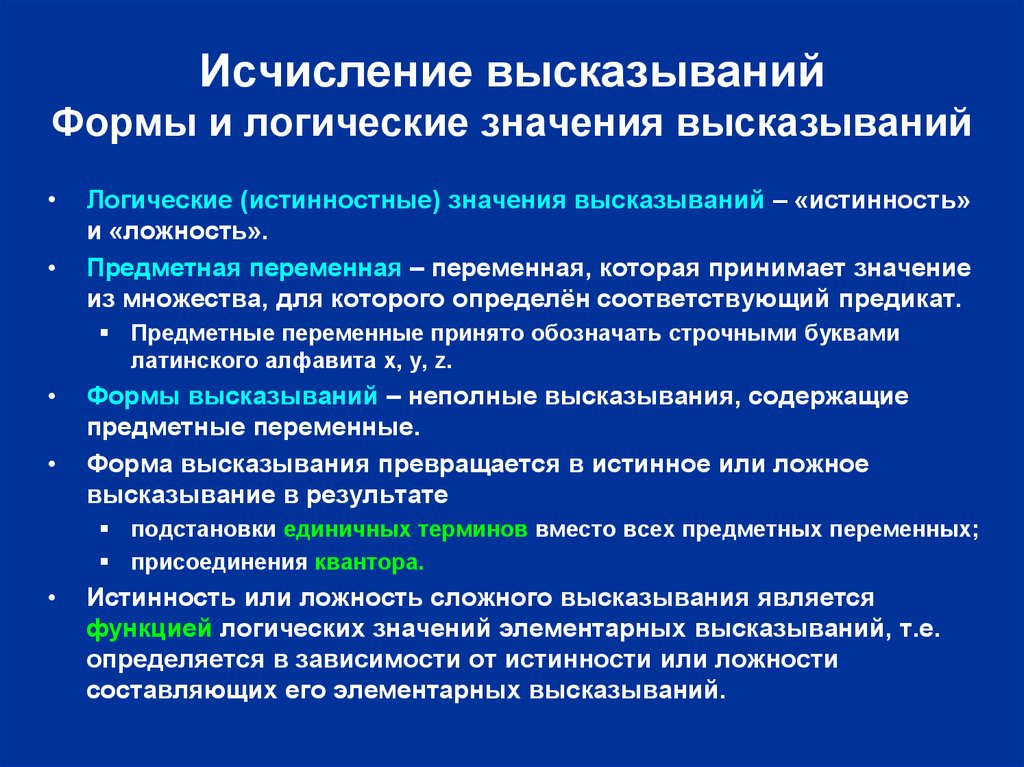 Исчисление высказываний
Формы и логические значения высказываний

• Логические (истинностные) значения высказываний – «истинность» и «ложность».
• Предметная переменная – переменная, которая принимает значение из множества, для которого определён соответствующий предикат.
  ▪ Предметные переменные принято обозначать строчными буквами латинского алфавита x, y, z.
• Формы высказываний – неполные высказывания, содержащие предметные переменные.
• Форма высказывания превращается в истинное или ложное высказывание в результате
  ▪ подстановки единичных терминов вместо всех предметных переменных;
  ▪ присоединения квантора.
• Истинность или ложность сложного высказывания является функцией логических значений элементарных высказываний, т.е. определяется в зависимости от истинности или ложности составляющих его элементарных высказываний.